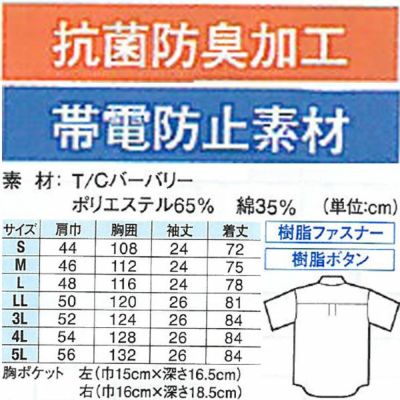 抗菌防臭加工

帯電防止素材

素　材：T/Cバーバリー
ポリエステル65%　綿35%　（単位:cm）

| サイズ | 肩巾 | 胸囲 | 袖丈 | 着丈 |
|---|---|---|---|---|
| S | 44 | 108 | 24 | 72 |
| M | 46 | 112 | 24 | 75 |
| L | 48 | 116 | 24 | 78 |
| LL | 50 | 120 | 26 | 81 |
| 3L | 52 | 124 | 26 | 84 |
| 4L | 54 | 128 | 26 | 84 |
| 5L | 56 | 132 | 26 | 84 |

樹脂ファスナー

樹脂ボタン

胸ポケット　左（巾15cm×深さ16.5cm）
右（巾16cm×深さ18.5cm）